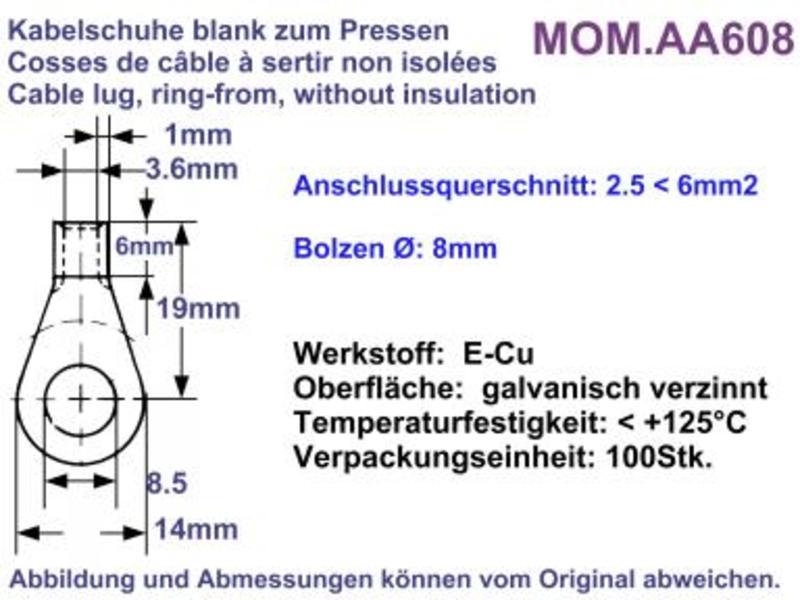 Kabelschuhe blank zum Pressen
Cosses de câble à sertir non isolées
Cable lug, ring-from, without insulation

MOM.AA608

1mm
3.6mm
6mm
19mm
8.5
14mm

Anschlussquerschnitt: 2.5 < 6mm2

Bolzen Ø: 8mm

Werkstoff: E-Cu
Oberfläche: galvanisch verzinnt
Temperaturfestigkeit: < +125°C
Verpackungseinheit: 100Stk.

Abbildung und Abmessungen können vom Original abweichen.